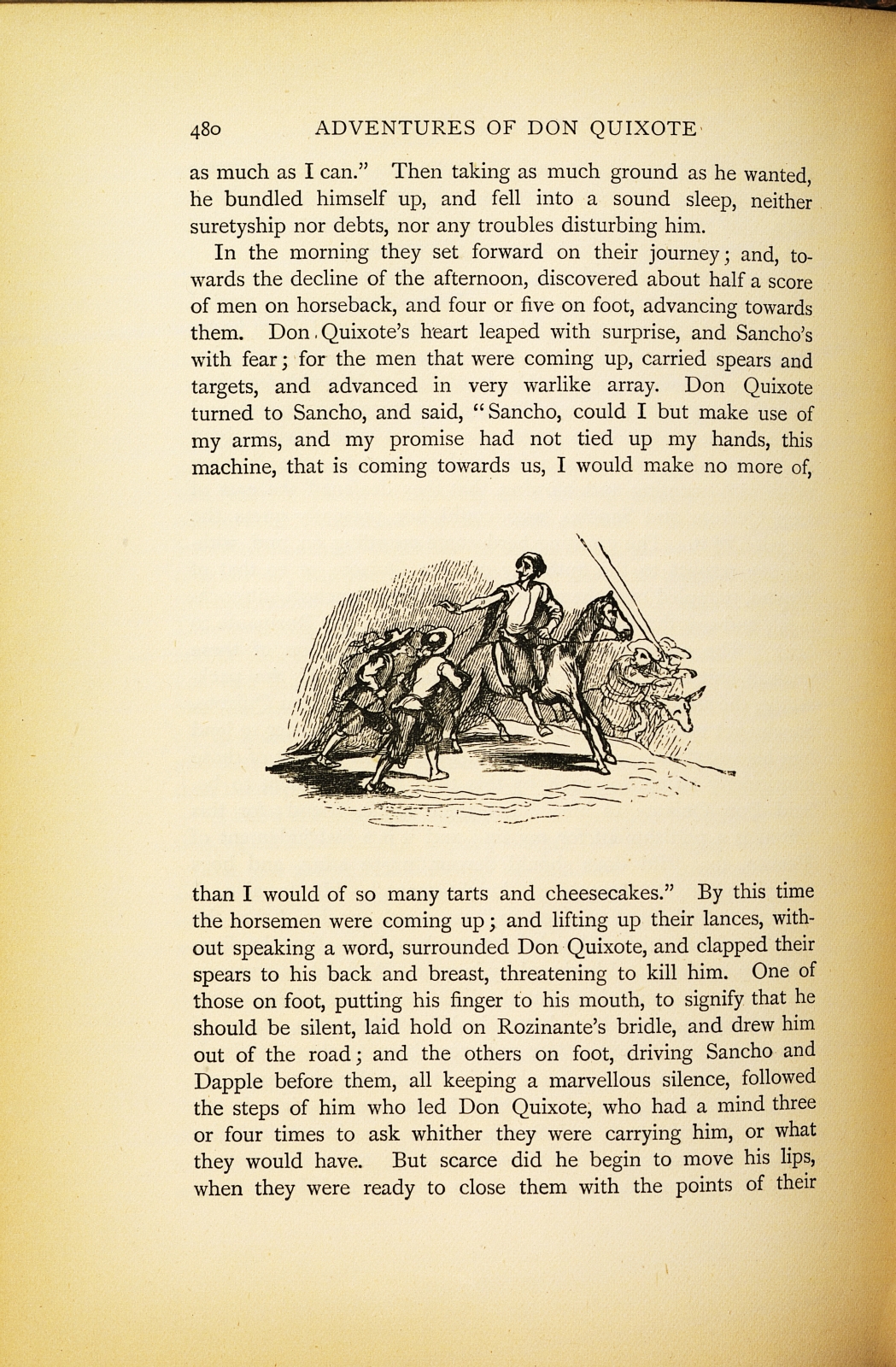 480 ADVENTURES OF DON QUIXOTE

as much as I can." Then taking as much ground as he wanted, he bundled himself up, and fell into a sound sleep, neither suretyship nor debts, nor any troubles disturbing him.

In the morning they set forward on their journey; and, towards the decline of the afternoon, discovered about half a score of men on horseback, and four or five on foot, advancing towards them. Don Quixote's heart leaped with surprise, and Sancho's with fear; for the men that were coming up, carried spears and targets, and advanced in very warlike array. Don Quixote turned to Sancho, and said, "Sancho, could I but make use of my arms, and my promise had not tied up my hands, this machine, that is coming towards us, I would make no more of, than I would of so many tarts and cheesecakes." By this time the horsemen were coming up; and lifting up their lances, without speaking a word, surrounded Don Quixote, and clapped their spears to his back and breast, threatening to kill him. One of those on foot, putting his finger to his mouth, to signify that he should be silent, laid hold on Rozinante's bridle, and drew him out of the road; and the others on foot, driving Sancho and Dapple before them, all keeping a marvellous silence, followed the steps of him who led Don Quixote, who had a mind three or four times to ask whither they were carrying him, or what they would have. But scarce did he begin to move his lips, when they were ready to close them with the points of their